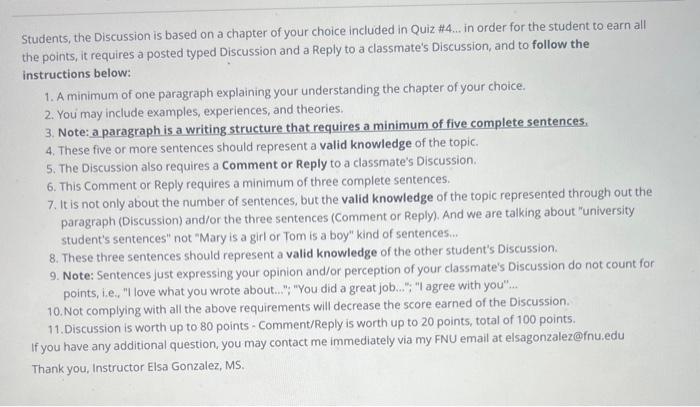 Students, the Discussion is based on a chapter of your choice included in Quiz #4... in order for the student to earn all the points, it requires a posted typed Discussion and a Reply to a classmate's Discussion, and to follow the instructions below:

1. A minimum of one paragraph explaining your understanding the chapter of your choice.
2. You may include examples, experiences, and theories.
3. Note: a paragraph is a writing structure that requires a minimum of five complete sentences.
4. These five or more sentences should represent a valid knowledge of the topic.
5. The Discussion also requires a Comment or Reply to a classmate's Discussion.
6. This Comment or Reply requires a minimum of three complete sentences.
7. It is not only about the number of sentences, but the valid knowledge of the topic represented through out the paragraph (Discussion) and/or the three sentences (Comment or Reply). And we are talking about "university student's sentences" not "Mary is a girl or Tom is a boy" kind of sentences...
8. These three sentences should represent a valid knowledge of the other student's Discussion.
9. Note: Sentences just expressing your opinion and/or perception of your classmate's Discussion do not count for points, i.e., "I love what you wrote about..."; "You did a great job..."; "I agree with you"...
10. Not complying with all the above requirements will decrease the score earned of the Discussion.
11. Discussion is worth up to 80 points - Comment/Reply is worth up to 20 points, total of 100 points.

If you have any additional question, you may contact me immediately via my FNU email at elsagonzalez@fnu.edu

Thank you, Instructor Elsa Gonzalez, MS.